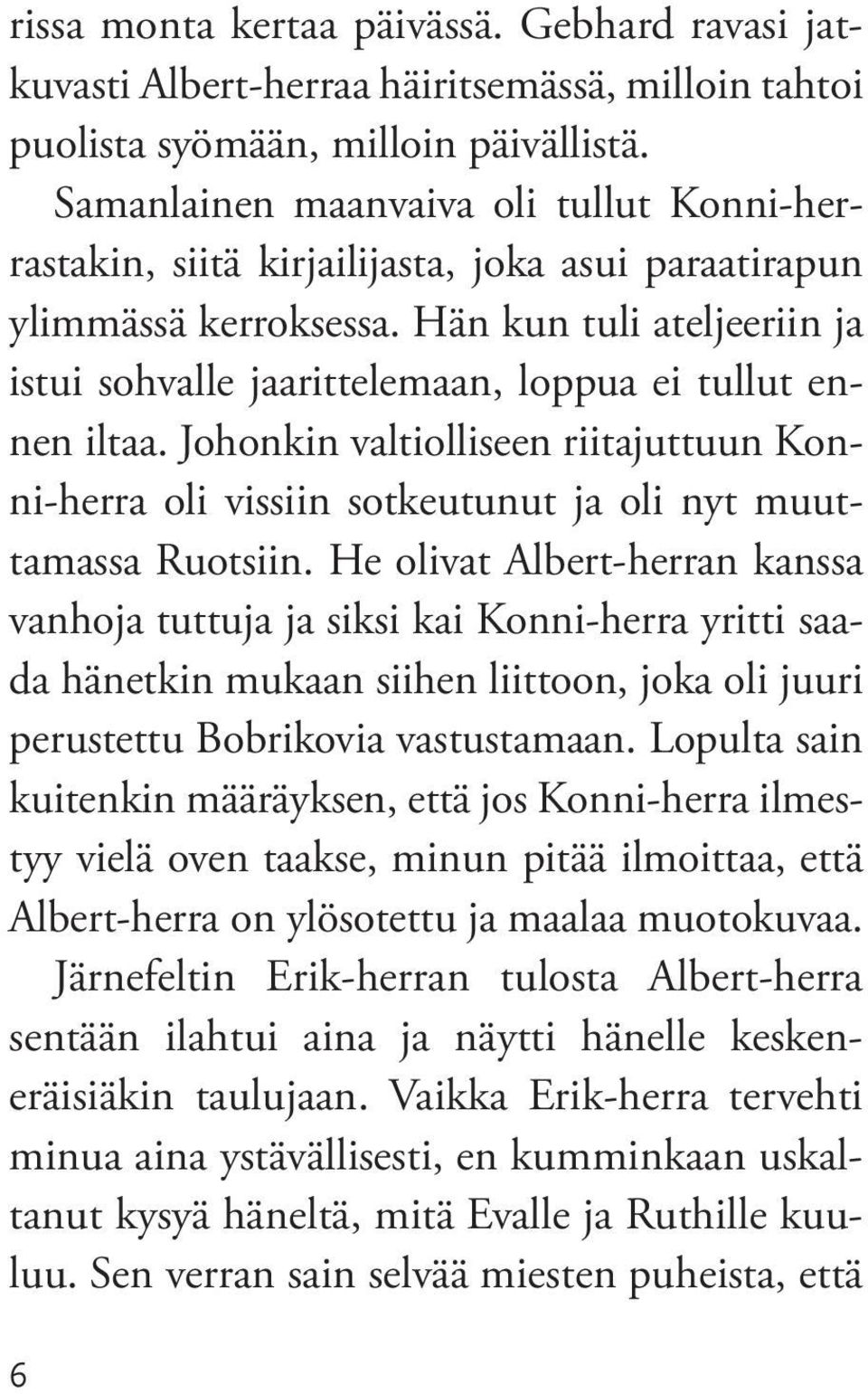 rissa monta kertaa päivässä. Gebhard ravasi jatkuvasti Albert-herraa häiritsemässä, milloin tahtoi puolista syömään, milloin päivällistä.

Samanlainen maanvaiva oli tullut Konni-herrastakin, siitä kirjailijasta, joka asui paraatirapun ylimmässä kerroksessa. Hän kun tuli ateljeeriin ja istui sohvalle jaarittelemaan, loppua ei tullut ennen iltaa. Johonkin valtiolliseen riitajuttuun Konni-herra oli vissiin sotkeutunut ja oli nyt muuttamassa Ruotsiin. He olivat Albert-herran kanssa vanhoja tuttuja ja siksi kai Konni-herra yritti saada hänetkin mukaan siihen liittoon, joka oli juuri perustettu Bobrikovia vastustamaan. Lopulta sain kuitenkin määräyksen, että jos Konni-herra ilmestyy vielä oven taakse, minun pitää ilmoittaa, että Albert-herra on ylösotettu ja maalaa muotokuvaa. Järnefeltin Erik-herran tulosta Albert-herra sentään ilahtui aina ja näytti hänelle keskeneräisiäkin taulujaan. Vaikka Erik-herra tervehti minua aina ystävällisesti, en kumminkaan uskaltanut kysyä häneltä, mitä Evalle ja Ruthille kuuluu. Sen verran sain selvää miesten puheista, että

6